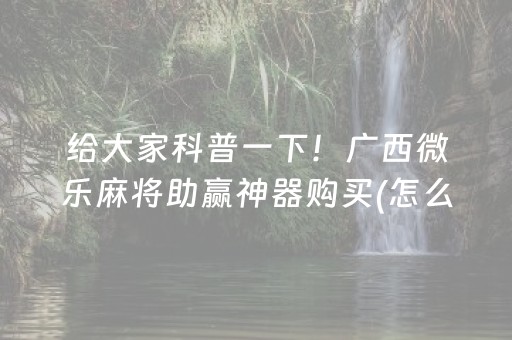 给大家科普一下！广西微乐麻将助赢神器购买(怎么